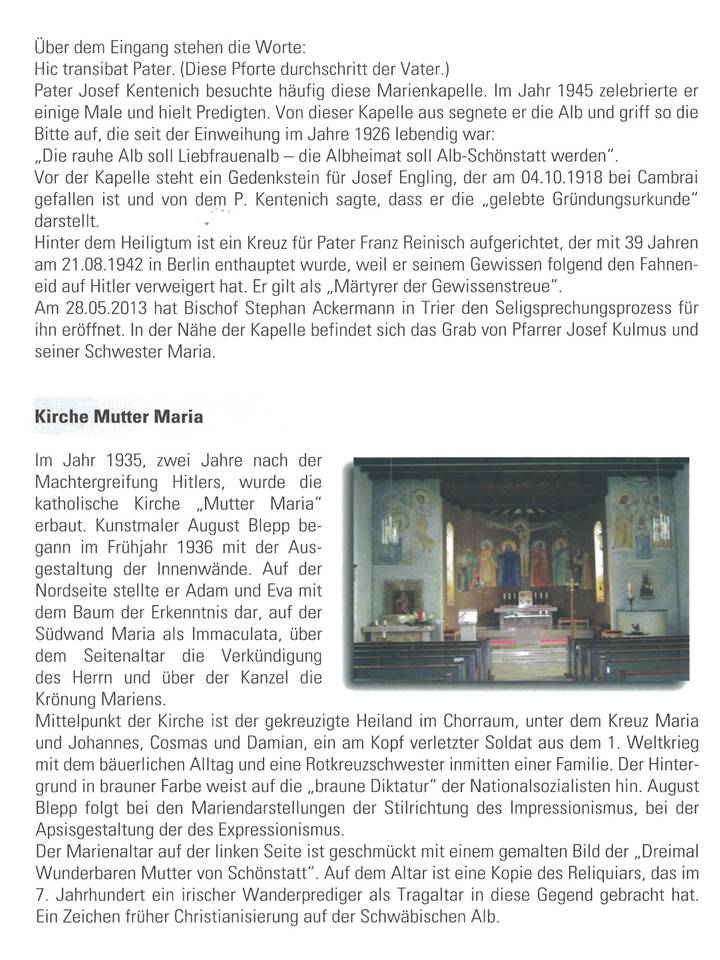 Über dem Eingang stehen die Worte:
Hic transibat Pater. (Diese Pforte durchschritt der Vater.)
Pater Josef Kentenich besuchte häufig diese Marienkapelle. Im Jahr 1945 zelebrierte er einige Male und hielt Predigten. Von dieser Kapelle aus segnete er die Alb und griff so die Bitte auf, die seit der Einweihung im Jahre 1926 lebendig war:
„Die rauhe Alb soll Liebfrauenalb – die Albheimat soll Alb-Schönstatt werden".
Vor der Kapelle steht ein Gedenkstein für Josef Engling, der am 04.10.1918 bei Cambrai gefallen ist und von dem P. Kentenich sagte, dass er die „gelebte Gründungsurkunde" darstellt.
Hinter dem Heiligtum ist ein Kreuz für Pater Franz Reinisch aufgerichtet, der mit 39 Jahren am 21.08.1942 in Berlin enthauptet wurde, weil er seinem Gewissen folgend den Fahneneid auf Hitler verweigert hat. Er gilt als „Märtyrer der Gewissenstreue".
Am 28.05.2013 hat Bischof Stephan Ackermann in Trier den Seligsprechungsprozess für ihn eröffnet. In der Nähe der Kapelle befindet sich das Grab von Pfarrer Josef Kulmus und seiner Schwester Maria.

Kirche Mutter Maria

Im Jahr 1935, zwei Jahre nach der Machtergreifung Hitlers, wurde die katholische Kirche „Mutter Maria" erbaut. Kunstmaler August Blepp begann im Frühjahr 1936 mit der Ausgestaltung der Innenwände. Auf der Nordseite stellte er Adam und Eva mit dem Baum der Erkenntnis dar, auf der Südwand Maria als Immaculata, über dem Seitenaltar die Verkündigung des Herrn und über der Kanzel die Krönung Mariens.
Mittelpunkt der Kirche ist der gekreuzigte Heiland im Chorraum, unter dem Kreuz Maria und Johannes, Cosmas und Damian, ein am Kopf verletzter Soldat aus dem 1. Weltkrieg mit dem bäuerlichen Alltag und eine Rotkreuzschwester inmitten einer Familie. Der Hintergrund in brauner Farbe weist auf die „braune Diktatur" der Nationalsozialisten hin. August Blepp folgt bei den Mariendarstellungen der Stilrichtung des Impressionismus, bei der Apsisgestaltung der des Expressionismus.
Der Marienaltar auf der linken Seite ist geschmückt mit einem gemalten Bild der „Dreimal Wunderbaren Mutter von Schönstatt". Auf dem Altar ist eine Kopie des Reliquiars, das im 7. Jahrhundert ein irischer Wanderprediger als Tragaltar in diese Gegend gebracht hat. Ein Zeichen früher Christianisierung auf der Schwäbischen Alb.